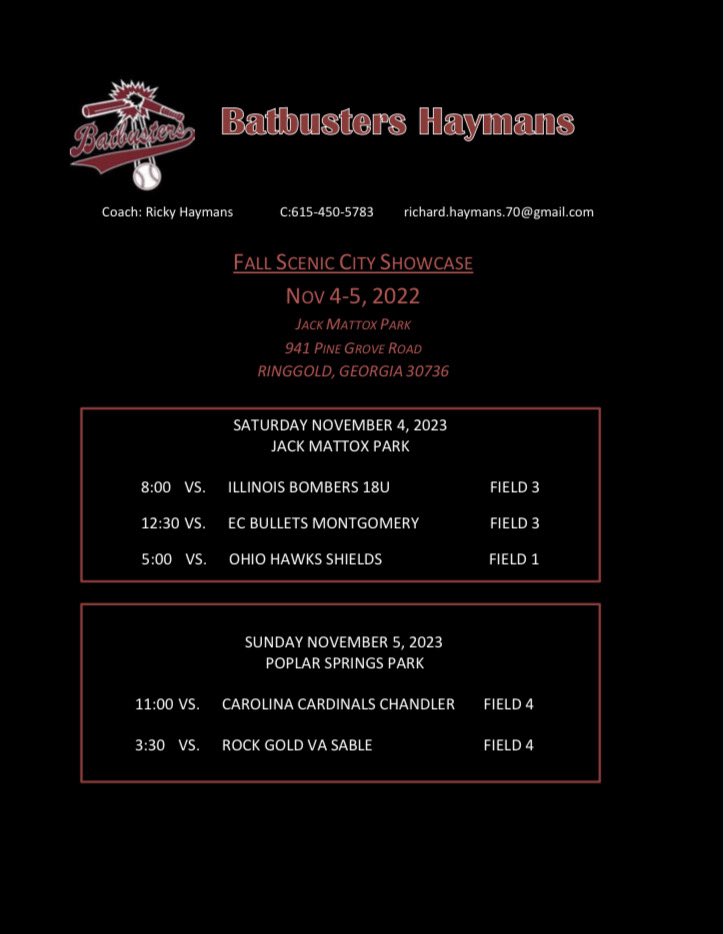 Batbusters

Batbusters Haymans

Coach: Ricky Haymans C:615-450-5783 richard.haymans.70@gmail.com

FALL SCENIC CITY SHOWCASE

NOV 4-5, 2022

JACK MATTOX PARK

941 PINE GROVE ROAD

RINGGOLD, GEORGIA 30736

SATURDAY NOVEMBER 4, 2023
JACK MATTOX PARK

8:00 VS. ILLINOIS BOMBERS 18U FIELD 3

12:30 VS. EC BULLETS MONTGOMERY FIELD 3

5:00 VS. OHIO HAWKS SHIELDS FIELD 1

SUNDAY NOVEMBER 5, 2023
POPLAR SPRINGS PARK

11:00 VS. CAROLINA CARDINALS CHANDLER FIELD 4

3:30 VS. ROCK GOLD VA SABLE FIELD 4